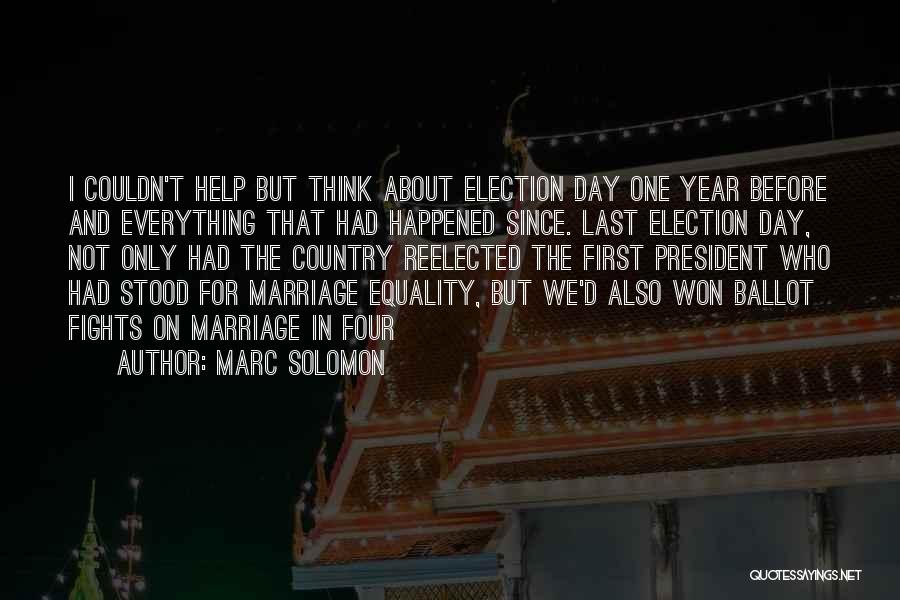 I COULDN'T HELP BUT THINK ABOUT ELECTION DAY ONE YEAR BEFORE AND EVERYTHING THAT HAD HAPPENED SINCE. LAST ELECTION DAY, NOT ONLY HAD THE COUNTRY REELECTED THE FIRST PRESIDENT WHO HAD STOOD FOR MARRIAGE EQUALITY, BUT WE'D ALSO WON BALLOT FIGHTS ON MARRIAGE IN FOUR

AUTHOR: MARC SOLOMON

QUOTESSAYINGS.NET